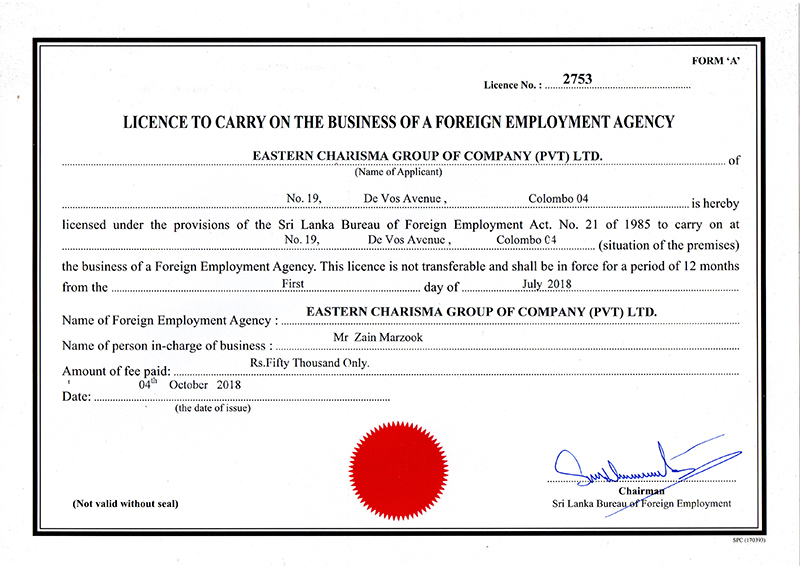 FORM 'A'

Licence No. : 2753

LICENCE TO CARRY ON THE BUSINESS OF A FOREIGN EMPLOYMENT AGENCY

EASTERN CHARISMA GROUP OF COMPANY (PVT) LTD. of
(Name of Applicant)

No. 19, De Vos Avenue , Colombo 04 is hereby licensed under the provisions of the Sri Lanka Bureau of Foreign Employment Act. No. 21 of 1985 to carry on at No. 19, De Vos Avenue , Colombo 04 (situation of the premises) the business of a Foreign Employment Agency. This licence is not transferable and shall be in force for a period of 12 months from the First day of July 2018

Name of Foreign Employment Agency : EASTERN CHARISMA GROUP OF COMPANY (PVT) LTD.

Name of person in-charge of business : Mr Zain Marzook

Amount of fee paid: Rs.Fifty Thousand Only.

Date: 04$^{th}$ October 2018
(the date of issue)

(Not valid without seal)

Chairman
Sri Lanka Bureau of Foreign Employment

SPC (170393)